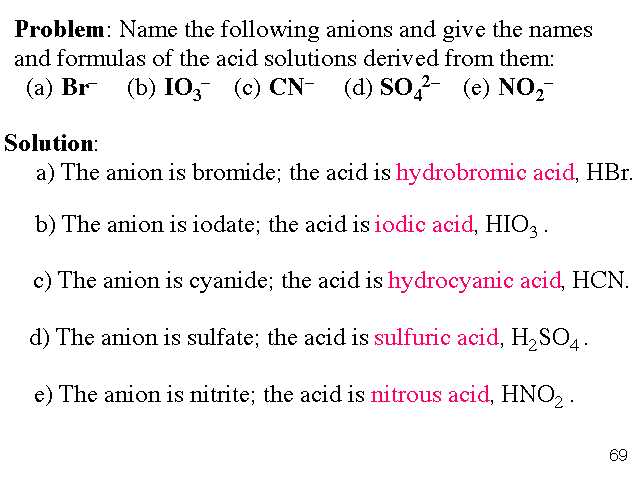 Problem: Name the following anions and give the names and formulas of the acid solutions derived from them:
(a) $Br^-$ (b) $IO_3^-$ (c) $CN^-$ (d) $SO_4^{2-}$ (e) $NO_2^-$

Solution:
a) The anion is bromide; the acid is hydrobromic acid, HBr.

b) The anion is iodate; the acid is iodic acid, $HIO_3$ .

c) The anion is cyanide; the acid is hydrocyanic acid, HCN.

d) The anion is sulfate; the acid is sulfuric acid, $H_2SO_4$ .

e) The anion is nitrite; the acid is nitrous acid, $HNO_2$ .

69